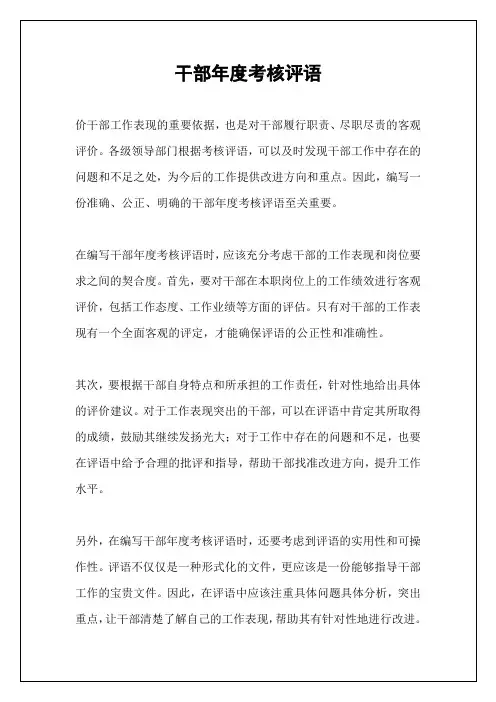 干部年度考核评语

价干部工作表现的重要依据，也是对干部履行职责、尽职尽责的客观评价。各级领导部门根据考核评语，可以及时发现干部工作中存在的问题和不足之处，为今后的工作提供改进方向和重点。因此，编写一份准确、公正、明确的干部年度考核评语至关重要。

在编写干部年度考核评语时，应该充分考虑干部的工作表现和岗位要求之间的契合度。首先，要对干部在本职岗位上的工作绩效进行客观评价，包括工作态度、工作业绩等方面的评估。只有对干部的工作表现有一个全面客观的评定，才能确保评语的公正性和准确性。

其次，要根据干部自身特点和所承担的工作责任，针对性地给出具体的评价建议。对于工作表现突出的干部，可以在评语中肯定其所取得的成绩，鼓励其继续发扬光大；对于工作中存在的问题和不足，也要在评语中给予合理的批评和指导，帮助干部找准改进方向，提升工作水平。

另外，在编写干部年度考核评语时，还要考虑到评语的实用性和可操作性。评语不仅仅是一种形式化的文件，更应该是一份能够指导干部工作的宝贵文件。因此，在评语中应该注重具体问题具体分析，突出重点，让干部清楚了解自己的工作表现，帮助其有针对性地进行改进。